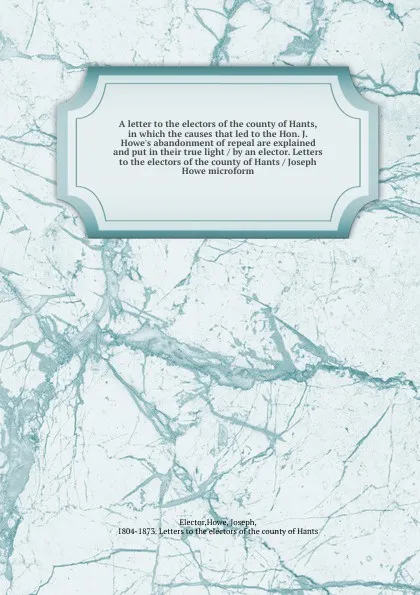 A letter to the electors of the county of Hants, in which the causes that led to the Hon. J. Howe's abandonment of repeal are explained and put in their true light / by an elector. Letters to the electors of the county of Hants / Joseph Howe microform

Elector,Howe, Joseph, 1804-1873. Letters to the electors of the county of Hants